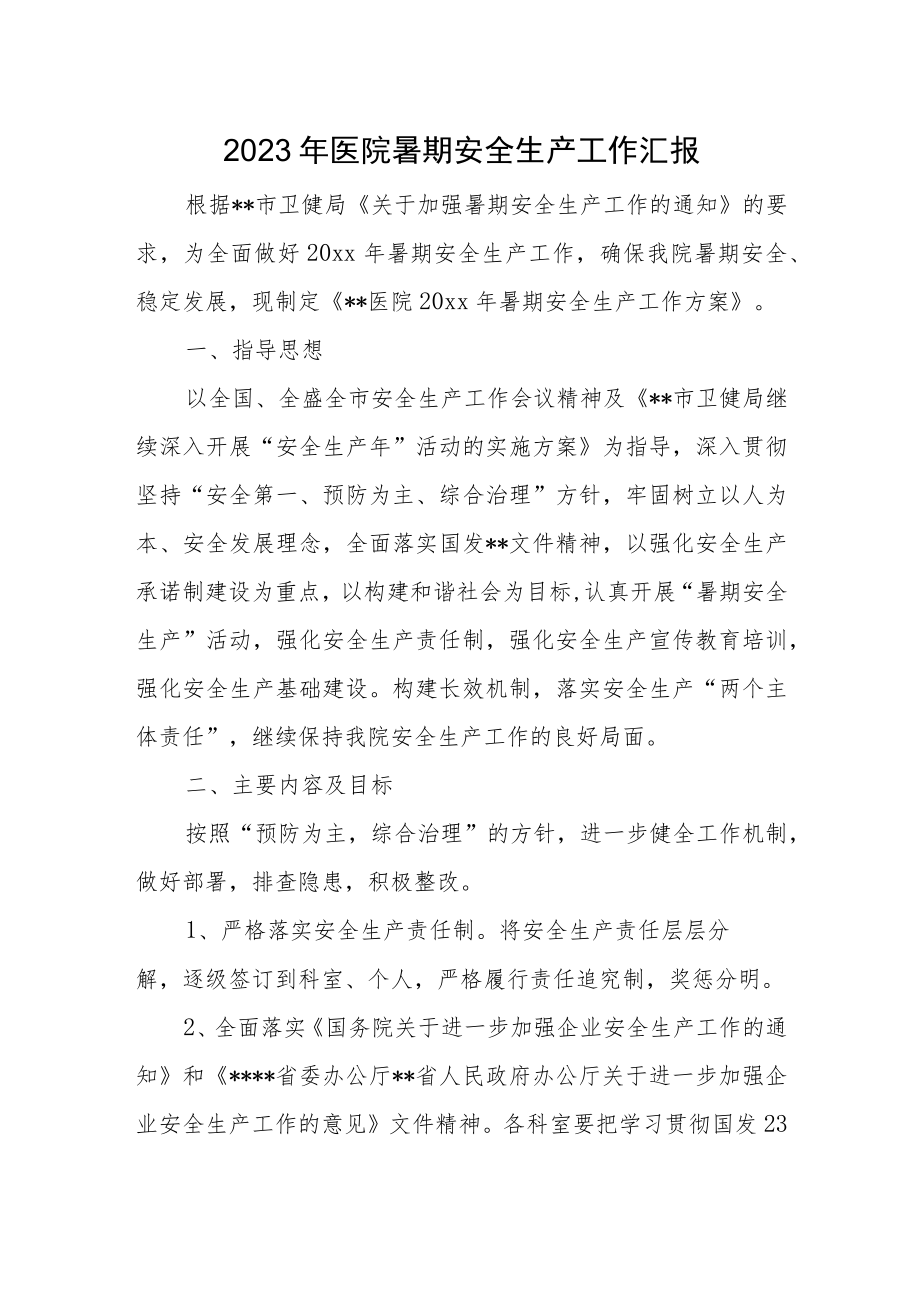 2023年医院暑期安全生产工作汇报

根据**市卫健局《关于加强暑期安全生产工作的通知》的要求，为全面做好20xx年暑期安全生产工作，确保我院暑期安全、稳定发展，现制定《**医院20xx年暑期安全生产工作方案》。

一、指导思想

以全国、全盛全市安全生产工作会议精神及《**市卫健局继续深入开展“安全生产年”活动的实施方案》为指导，深入贯彻坚持“安全第一、预防为主、综合治理”方针，牢固树立以人为本、安全发展理念，全面落实国发**文件精神，以强化安全生产承诺制建设为重点，以构建和谐社会为目标,认真开展“暑期安全生产”活动，强化安全生产责任制，强化安全生产宣传教育培训，强化安全生产基础建设。构建长效机制，落实安全生产“两个主体责任”，继续保持我院安全生产工作的良好局面。

二、主要内容及目标

按照“预防为主，综合治理”的方针，进一步健全工作机制，做好部署，排查隐患，积极整改。

1、严格落实安全生产责任制。将安全生产责任层层分解，逐级签订到科室、个人，严格履行责任追究制，奖惩分明。

2、全面落实《国务院关于进一步加强企业安全生产工作的通知》和《****省委办公厅**省人民政府办公厅关于进一步加强企业安全生产工作的意见》文件精神。各科室要把学习贯彻国发23